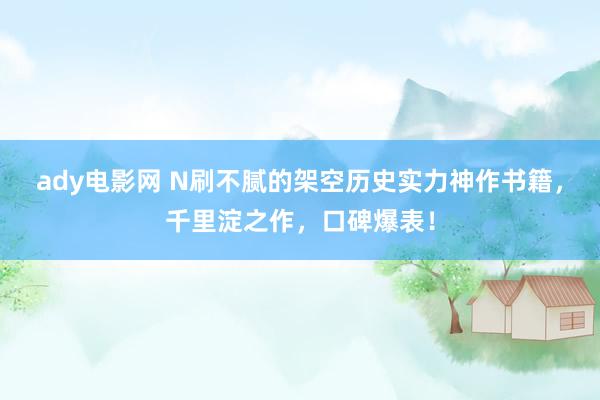 ady电影网 N刷不腻的架空历史实力神作书籍，千里淀之作，口碑爆表！